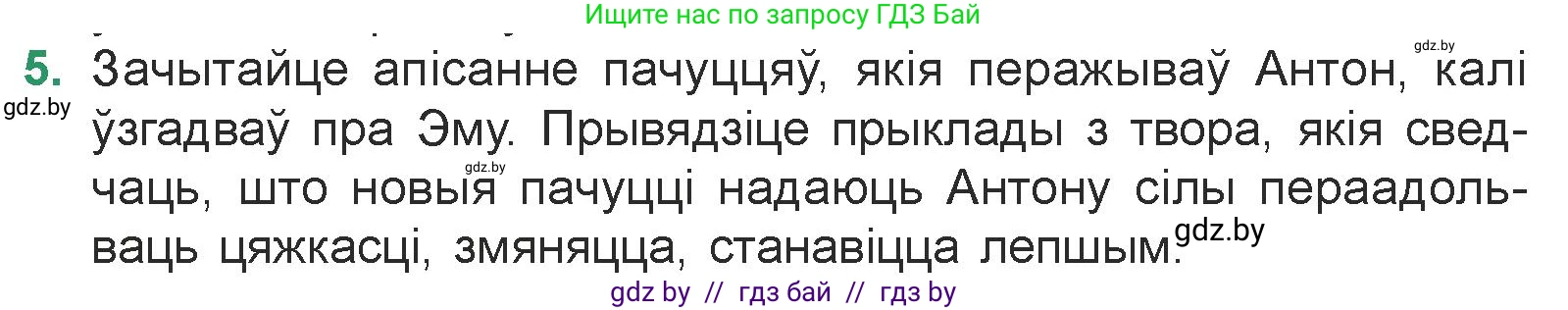 Ищите нас по запросу ГДЗ Бай

gdz.by

5. Зачытайце апісанне пачуццяў, якія перажываў Антон, калі ўзгадваў пра Эму. Прывядзіце прыклады з твора, якія сведчаць, што новыя пачуцці надаюць Антону сілы пераадольваць цяжкасці, змяняцца, станавіцца лепшым.

gdz.by

gdz.by

gdz.by

gdz by // гдз бай // гдз by